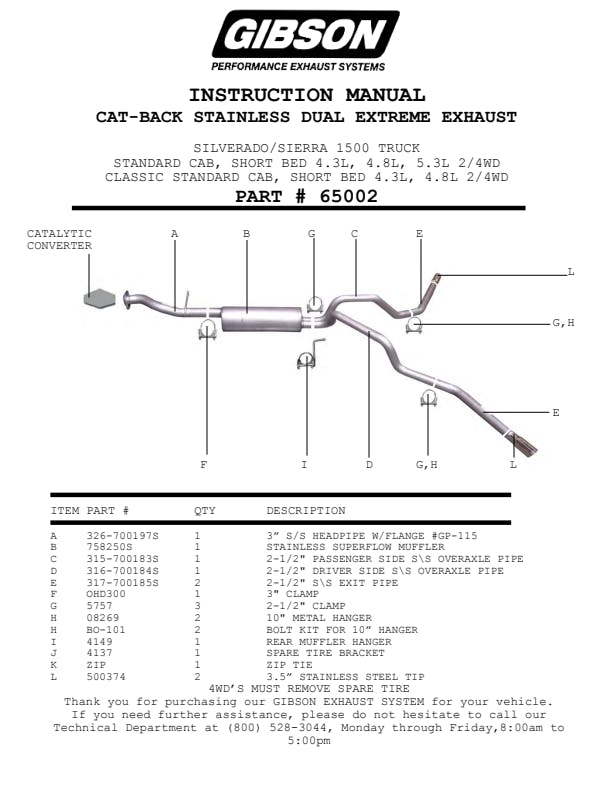 GIBSON
PERFORMANCE EXHAUST SYSTEMS

INSTRUCTION MANUAL
CAT-BACK STAINLESS DUAL EXTREME EXHAUST

SILVERADO/SIERRA 1500 TRUCK
STANDARD CAB, SHORT BED 4.3L, 4.8L, 5.3L 2/4WD
CLASSIC STANDARD CAB, SHORT BED 4.3L, 4.8L 2/4WD
PART # 65002

CATALYTIC CONVERTER
A
B
G
C
E
L
G,H
E
F
I
D
G,H
L

| ITEM | PART # | QTY | DESCRIPTION |
|---|---|---|---|
| A | 326-700197S | 1 | 3" S/S HEADPIPE W/FLANGE #GP-115 |
| B | 758250S | 1 | STAINLESS SUPERFLOW MUFFLER |
| C | 315-700183S | 1 | 2-1/2" PASSENGER SIDE S\S OVERAXLE PIPE |
| D | 316-700184S | 1 | 2-1/2" DRIVER SIDE S\S OVERAXLE PIPE |
| E | 317-700185S | 2 | 2-1/2" S\S EXIT PIPE |
| F | OHD300 | 1 | 3" CLAMP |
| G | 5757 | 3 | 2-1/2" CLAMP |
| H | 08269 | 2 | 10" METAL HANGER |
| H | BO-101 | 2 | BOLT KIT FOR 10" HANGER |
| I | 4149 | 1 | REAR MUFFLER HANGER |
| J | 4137 | 1 | SPARE TIRE BRACKET |
| K | ZIP | 1 | ZIP TIE |
| L | 500374 | 2 | 3.5" STAINLESS STEEL TIP |

4WD'S MUST REMOVE SPARE TIRE
Thank you for purchasing our GIBSON EXHAUST SYSTEM for your vehicle. If you need further assistance, please do not hesitate to call our Technical Department at (800) 528-3044, Monday through Friday,8:00am to 5:00pm